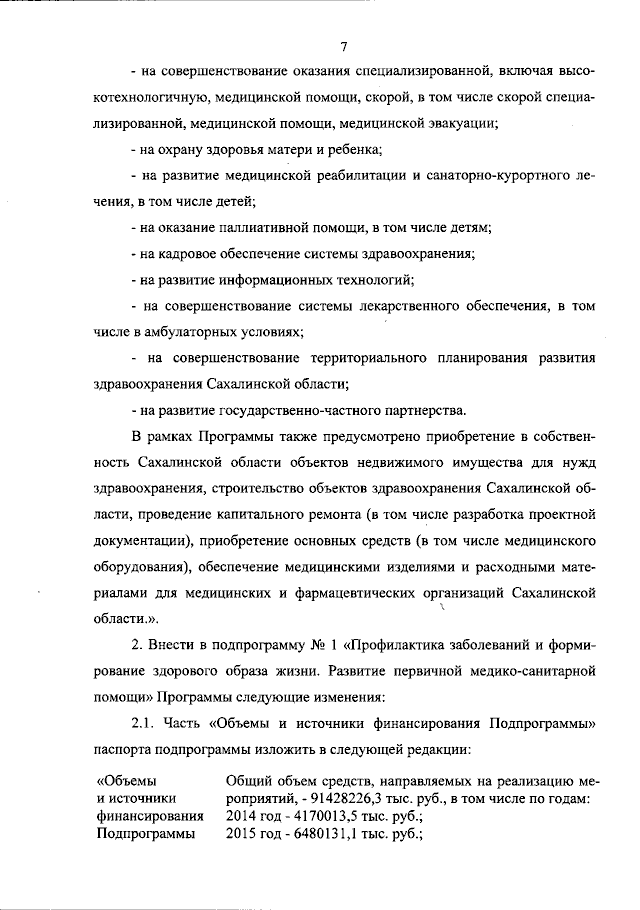 7

- на совершенствование оказания специализированной, включая высокотехнологичную, медицинской помощи, скорой, в том числе скорой специализированной, медицинской помощи, медицинской эвакуации;

- на охрану здоровья матери и ребенка;

- на развитие медицинской реабилитации и санаторно-курортного лечения, в том числе детей;

- на оказание паллиативной помощи, в том числе детям;

- на кадровое обеспечение системы здравоохранения;

- на развитие информационных технологий;

- на совершенствование системы лекарственного обеспечения, в том числе в амбулаторных условиях;

- на совершенствование территориального планирования развития здравоохранения Сахалинской области;

- на развитие государственно-частного партнерства.

В рамках Программы также предусмотрено приобретение в собственность Сахалинской области объектов недвижимого имущества для нужд здравоохранения, строительство объектов здравоохранения Сахалинской области, проведение капитального ремонта (в том числе разработка проектной документации), приобретение основных средств (в том числе медицинского оборудования), обеспечение медицинскими изделиями и расходными материалами для медицинских и фармацевтических организаций Сахалинской области.».

2. Внести в подпрограмму № 1 «Профилактика заболеваний и формирование здорового образа жизни. Развитие первичной медико-санитарной помощи» Программы следующие изменения:

2.1. Часть «Объемы и источники финансирования Подпрограммы» паспорта подпрограммы изложить в следующей редакции:

| «Объемы и источники финансирования Подпрограммы | Общий объем средств, направляемых на реализацию мероприятий, - 91428226,3 тыс. руб., в том числе по годам: 2014 год - 4170013,5 тыс. руб.; 2015 год - 6480131,1 тыс. руб.; |
|---|---|